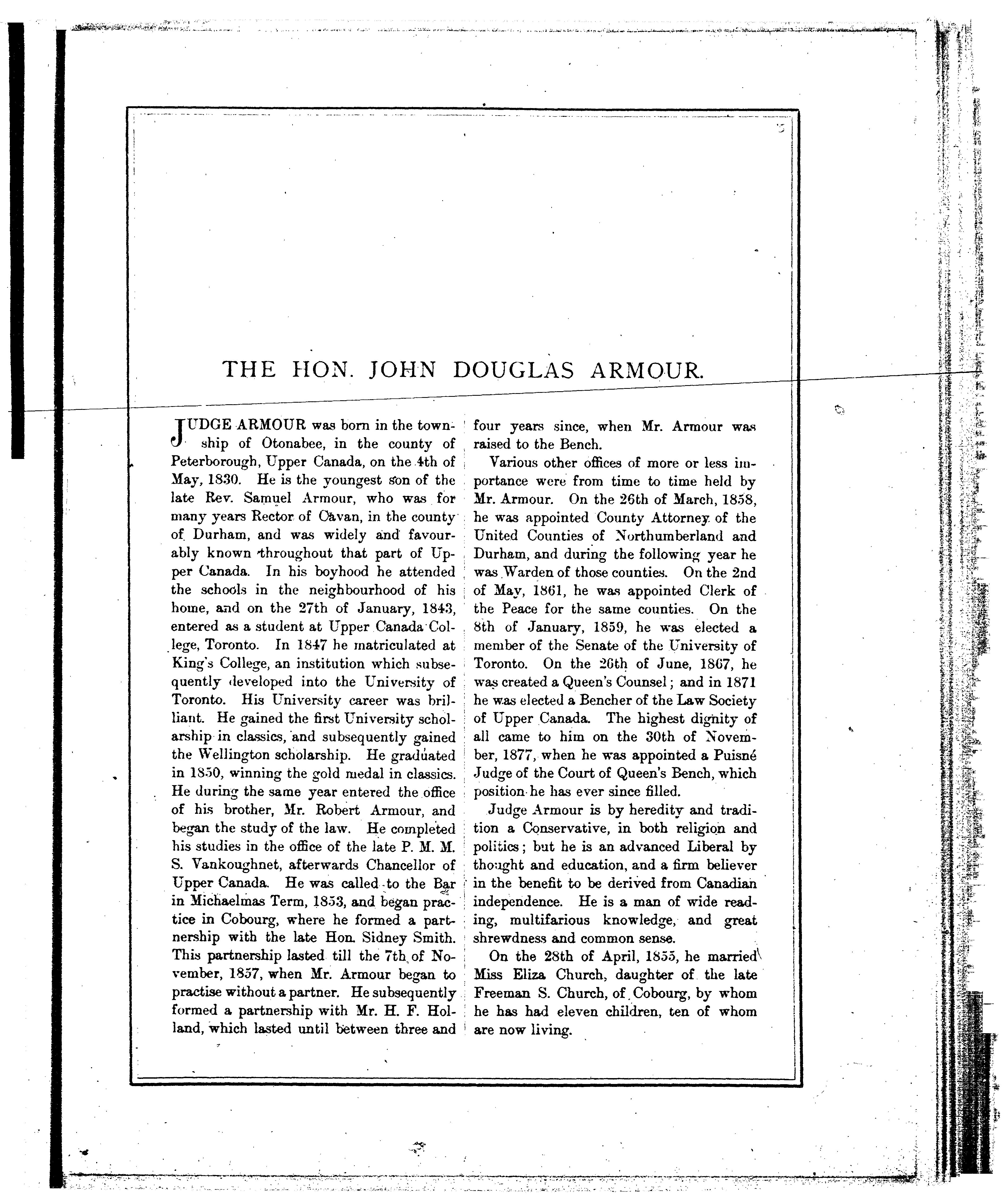 THE HON. JOHN DOUGLAS ARMOUR.

JUDGE ARMOUR was born in the township of Otonabee, in the county of Peterborough, Upper Canada, on the 4th of May, 1830. He is the youngest son of the late Rev. Samuel Armour, who was for many years Rector of Cavan, in the county of Durham, and was widely and favourably known throughout that part of Upper Canada. In his boyhood he attended the schools in the neighbourhood of his home, and on the 27th of January, 1843, entered as a student at Upper Canada College, Toronto. In 1847 he matriculated at King's College, an institution which subsequently developed into the University of Toronto. His University career was brilliant. He gained the first University scholarship in classics, and subsequently gained the Wellington scholarship. He graduated in 1850, winning the gold medal in classics. He during the same year entered the office of his brother, Mr. Robert Armour, and began the study of the law. He completed his studies in the office of the late P. M. M. S. Vankoughnet, afterwards Chancellor of Upper Canada. He was called to the Bar in Michaelmas Term, 1853, and began practice in Cobourg, where he formed a partnership with the late Hon. Sidney Smith. This partnership lasted till the 7th of November, 1857, when Mr. Armour began to practise without a partner. He subsequently formed a partnership with Mr. H. F. Holland, which lasted until between three and four years since, when Mr. Armour was raised to the Bench.

Various other offices of more or less importance were from time to time held by Mr. Armour. On the 26th of March, 1858, he was appointed County Attorney of the United Counties of Northumberland and Durham, and during the following year he was Warden of those counties. On the 2nd of May, 1861, he was appointed Clerk of the Peace for the same counties. On the 8th of January, 1859, he was elected a member of the Senate of the University of Toronto. On the 26th of June, 1867, he was created a Queen's Counsel; and in 1871 he was elected a Bencher of the Law Society of Upper Canada. The highest dignity of all came to him on the 30th of November, 1877, when he was appointed a Puisné Judge of the Court of Queen's Bench, which position he has ever since filled.

Judge Armour is by heredity and tradition a Conservative, in both religion and politics; but he is an advanced Liberal by thought and education, and a firm believer in the benefit to be derived from Canadian independence. He is a man of wide reading, multifarious knowledge, and great shrewdness and common sense.

On the 28th of April, 1855, he married Miss Eliza Church, daughter of the late Freeman S. Church, of Cobourg, by whom he has had eleven children, ten of whom are now living.